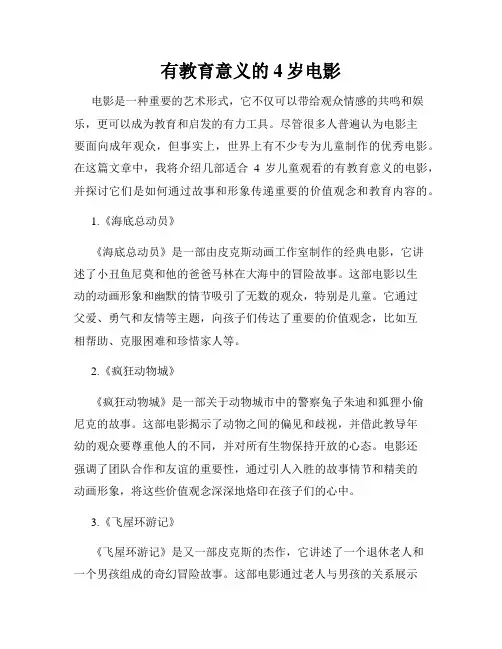 有教育意义的 4 岁电影

电影是一种重要的艺术形式，它不仅可以带给观众情感的共鸣和娱乐，更可以成为教育和启发的有力工具。尽管很多人普遍认为电影主要面向成年观众，但事实上，世界上有不少专为儿童制作的优秀电影。在这篇文章中，我将介绍几部适合 4 岁儿童观看的有教育意义的电影，并探讨它们是如何通过故事和形象传递重要的价值观念和教育内容的。

1.《海底总动员》

《海底总动员》是一部由皮克斯动画工作室制作的经典电影，它讲述了小丑鱼尼莫和他的爸爸马林在大海中的冒险故事。这部电影以生动的动画形象和幽默的情节吸引了无数的观众，特别是儿童。它通过父爱、勇气和友情等主题，向孩子们传达了重要的价值观念，比如互相帮助、克服困难和珍惜家人等。

2.《疯狂动物城》

《疯狂动物城》是一部关于动物城市中的警察兔子朱迪和狐狸小偷尼克的故事。这部电影揭示了动物之间的偏见和歧视，并借此教导年幼的观众要尊重他人的不同，并对所有生物保持开放的心态。电影还强调了团队合作和友谊的重要性，通过引人入胜的故事情节和精美的动画形象，将这些价值观念深深地烙印在孩子们的心中。

3.《飞屋环游记》

《飞屋环游记》是又一部皮克斯的杰作，它讲述了一个退休老人和一个男孩组成的奇幻冒险故事。这部电影通过老人与男孩的关系展示